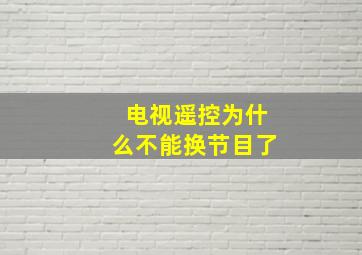 电视遥控为什么不能换节目了